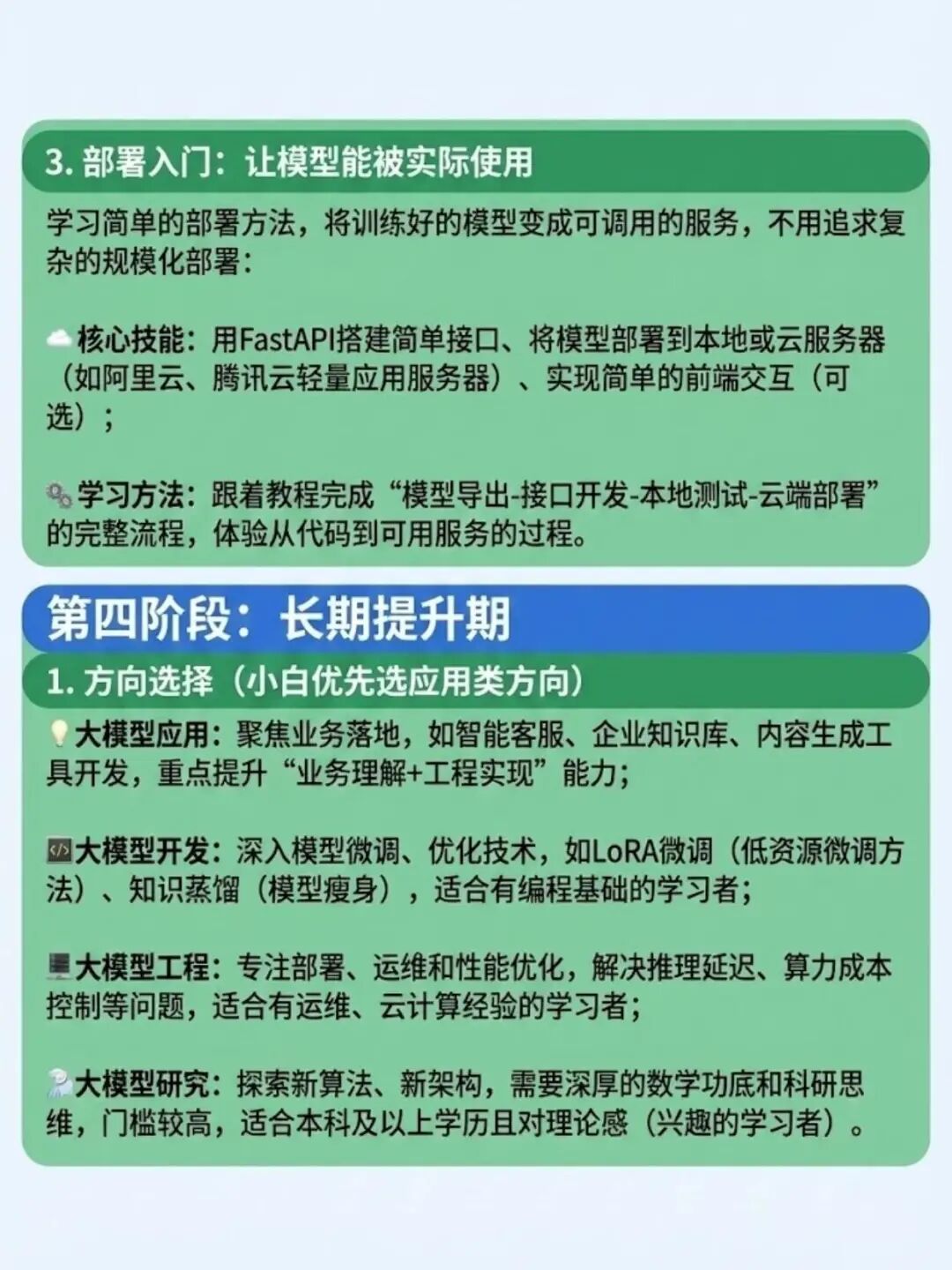 3. 部署入门：让模型能被实际使用

学习简单的部署方法，将训练好的模型变成可调用的服务，不用追求复杂的规模化部署：

核心技能：用FastAPI搭建简单接口、将模型部署到本地或云服务器（如阿里云、腾讯云轻量应用服务器）、实现简单的前端交互（可选）；

学习方法：跟着教程完成“模型导出-接口开发-本地测试-云端部署”的完整流程，体验从代码到可用服务的过程。

第四阶段：长期提升期

1. 方向选择（小白优先选应用类方向）

大模型应用：聚焦业务落地，如智能客服、企业知识库、内容生成工具开发，重点提升“业务理解+工程实现”能力；

大模型开发：深入模型微调、优化技术，如LoRA微调（低资源微调方法）、知识蒸馏（模型瘦身），适合有编程基础的学习者；

大模型工程：专注部署、运维和性能优化，解决推理延迟、算力成本控制等问题，适合有运维、云计算经验的学习者；

大模型研究：探索新算法、新架构，需要深厚的数学功底和科研思维，门槛较高，适合本科及以上学历且对理论感（兴趣的学习者）。